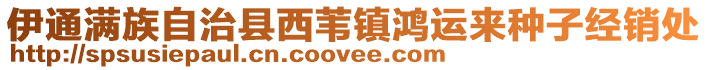 伊通满族自治县西苇镇鸿运来种子经销处
http://spsusiepaul.cn.coovee.com